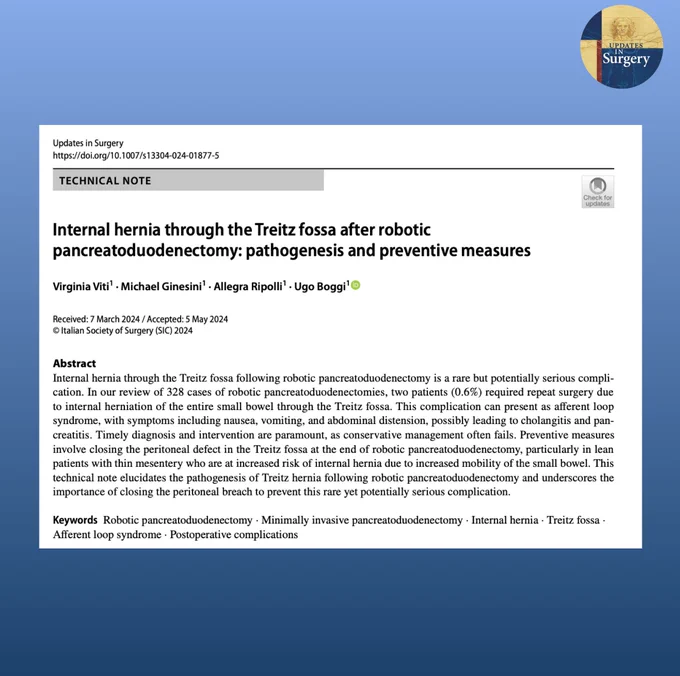 UPDATES IN Surgery

Updates in Surgery
https://doi.org/10.1007/s13304-024-01877-5

TECHNICAL NOTE

Check for updates

Internal hernia through the Treitz fossa after robotic pancreatoduodenectomy: pathogenesis and preventive measures

Virginia Viti$^1$ · Michael Ginesini$^1$ · Allegra Ripolli$^1$ · Ugo Boggi$^1$

Received: 7 March 2024 / Accepted: 5 May 2024
© Italian Society of Surgery (SIC) 2024

Abstract
Internal hernia through the Treitz fossa following robotic pancreatoduodenectomy is a rare but potentially serious complication. In our review of 328 cases of robotic pancreatoduodenectomies, two patients (0.6%) required repeat surgery due to internal herniation of the entire small bowel through the Treitz fossa. This complication can present as afferent loop syndrome, with symptoms including nausea, vomiting, and abdominal distension, possibly leading to cholangitis and pancreatitis. Timely diagnosis and intervention are paramount, as conservative management often fails. Preventive measures involve closing the peritoneal defect in the Treitz fossa at the end of robotic pancreatoduodenectomy, particularly in lean patients with thin mesentery who are at increased risk of internal hernia due to increased mobility of the small bowel. This technical note elucidates the pathogenesis of Treitz hernia following robotic pancreatoduodenectomy and underscores the importance of closing the peritoneal breach to prevent this rare yet potentially serious complication.

Keywords Robotic pancreatoduodenectomy · Minimally invasive pancreatoduodenectomy · Internal hernia · Treitz fossa · Afferent loop syndrome · Postoperative complications